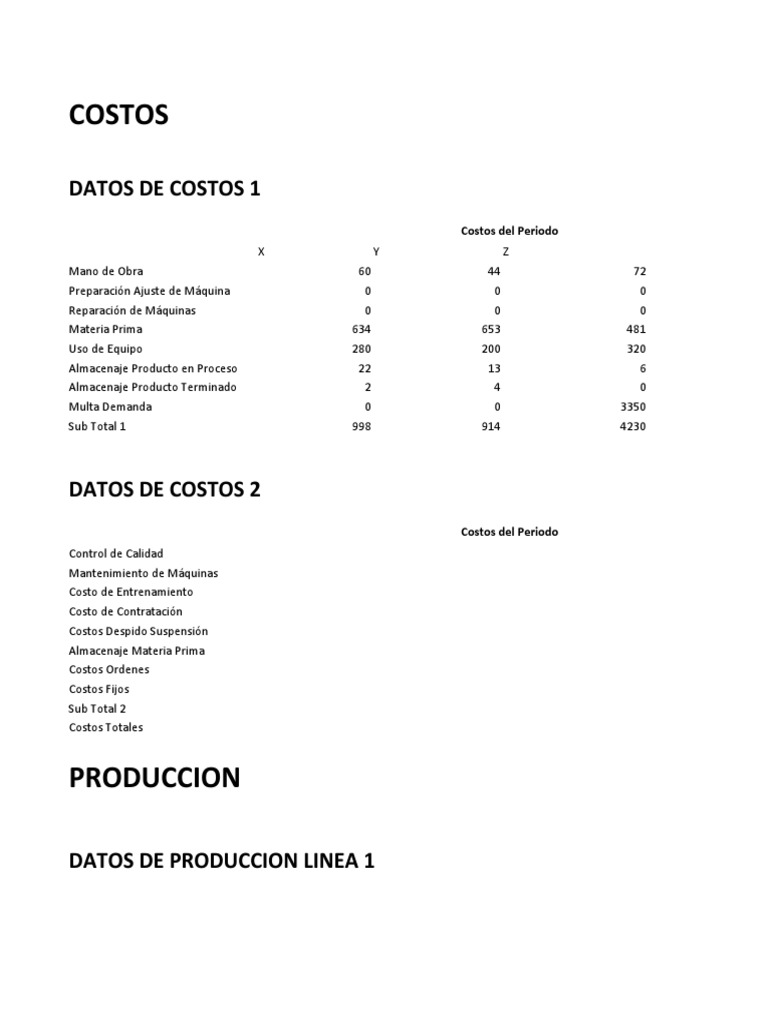 COSTOS

DATOS DE COSTOS 1

Costos del Periodo

|  | X | Y | Z |
|---|---|---|---|
| Mano de Obra | 60 | 44 | 72 |
| Preparación Ajuste de Máquina | 0 | 0 | 0 |
| Reparación de Máquinas | 0 | 0 | 0 |
| Materia Prima | 634 | 653 | 481 |
| Uso de Equipo | 280 | 200 | 320 |
| Almacenaje Producto en Proceso | 22 | 13 | 6 |
| Almacenaje Producto Terminado | 2 | 4 | 0 |
| Multa Demanda | 0 | 0 | 3350 |
| Sub Total 1 | 998 | 914 | 4230 |

DATOS DE COSTOS 2

Costos del Periodo

Control de Calidad
Mantenimiento de Máquinas
Costo de Entrenamiento
Costo de Contratación
Costos Despido Suspensión
Almacenaje Materia Prima
Costos Ordenes
Costos Fijos
Sub Total 2
Costos Totales

PRODUCCION

DATOS DE PRODUCCION LINEA 1